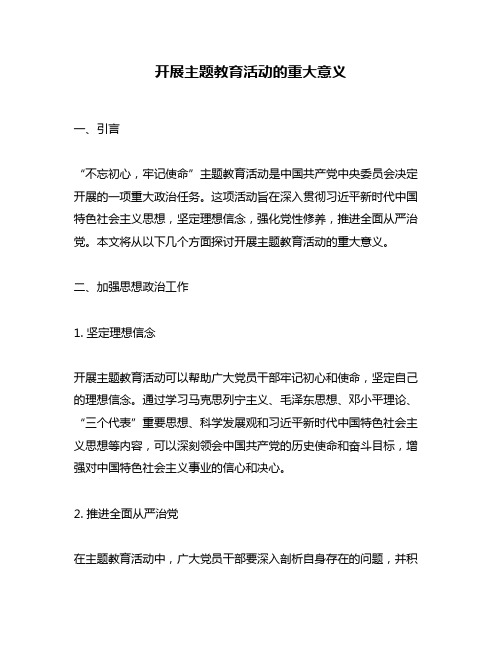 开展主题教育活动的重大意义

一、引言

“不忘初心，牢记使命”主题教育活动是中国共产党中央委员会决定开展的一项重大政治任务。这项活动旨在深入贯彻习近平新时代中国特色社会主义思想，坚定理想信念，强化党性修养，推进全面从严治党。本文将从以下几个方面探讨开展主题教育活动的重大意义。

二、加强思想政治工作

1. 坚定理想信念

开展主题教育活动可以帮助广大党员干部牢记初心和使命，坚定自己的理想信念。通过学习马克思列宁主义、毛泽东思想、邓小平理论、“三个代表”重要思想、科学发展观和习近平新时代中国特色社会主义思想等内容，可以深刻领会中国共产党的历史使命和奋斗目标，增强对中国特色社会主义事业的信心和决心。

2. 推进全面从严治党

在主题教育活动中，广大党员干部要深入剖析自身存在的问题，并积